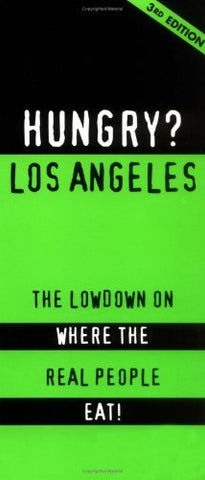 3RD EDITION

HUNGRY?
LOS ANGELES

THE LOWDOWN ON
WHERE THE
REAL PEOPLE
EAT!